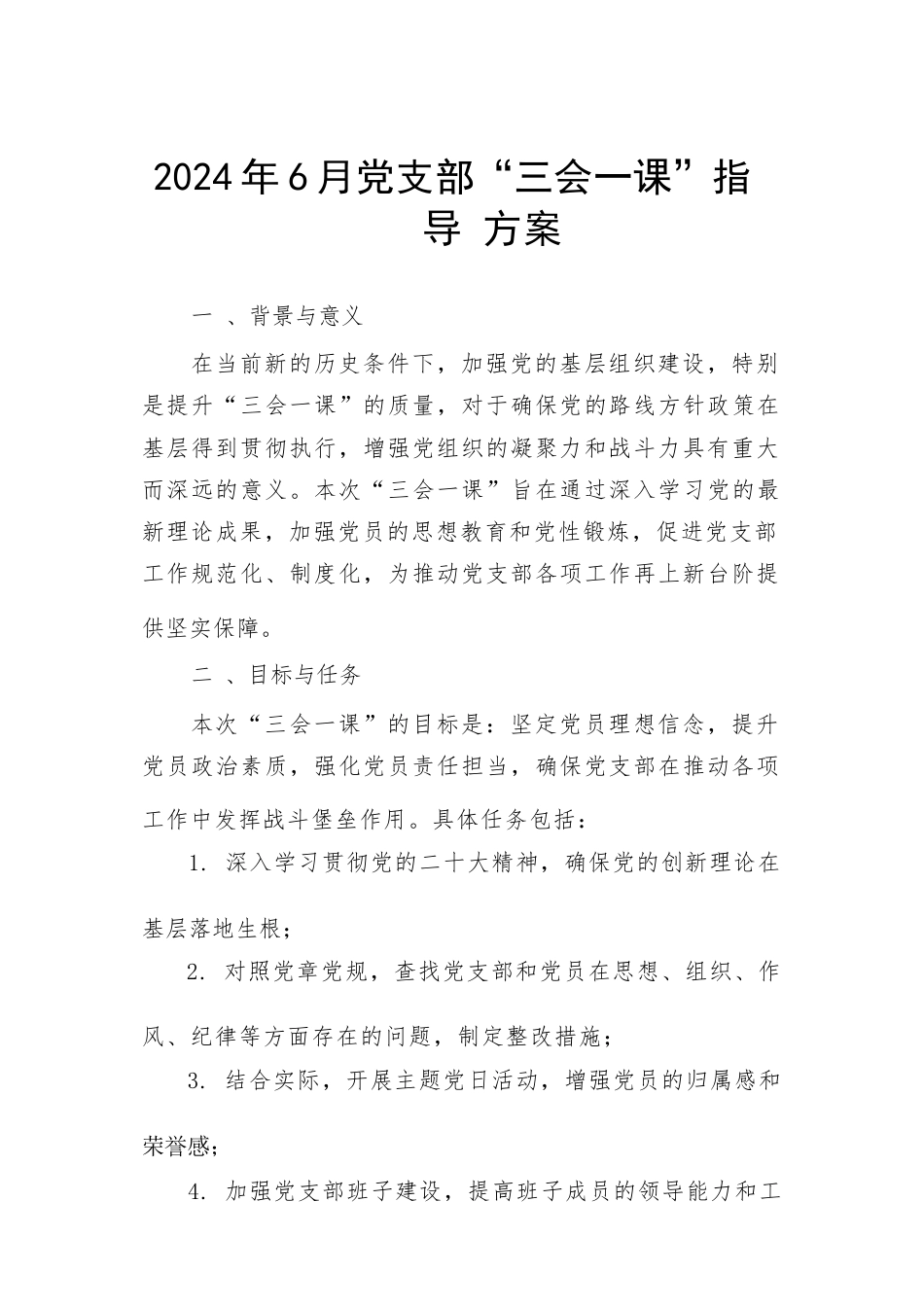 2024年6月党支部“三会一课”指导 方案

一 、背景与意义

在当前新的历史条件下，加强党的基层组织建设，特别是提升“三会一课”的质量，对于确保党的路线方针政策在基层得到贯彻执行，增强党组织的凝聚力和战斗力具有重大而深远的意义。本次“三会一课”旨在通过深入学习党的最新理论成果，加强党员的思想教育和党性锻炼，促进党支部工作规范化、制度化，为推动党支部各项工作再上新台阶提供坚实保障。

二 、目标与任务

本次“三会一课”的目标是：坚定党员理想信念，提升党员政治素质，强化党员责任担当，确保党支部在推动各项工作中发挥战斗堡垒作用。具体任务包括：

1. 深入学习贯彻党的二十大精神，确保党的创新理论在基层落地生根；

2. 对照党章党规，查找党支部和党员在思想、组织、作风、纪律等方面存在的问题，制定整改措施；

3. 结合实际，开展主题党日活动，增强党员的归属感和荣誉感；

4. 加强党支部班子建设，提高班子成员的领导能力和工